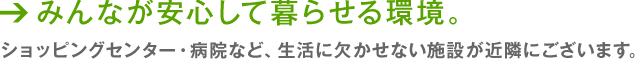 → みんなが安心して暮らせる環境。

ショッピングセンター・病院など、生活に欠かせない施設が近隣にございます。